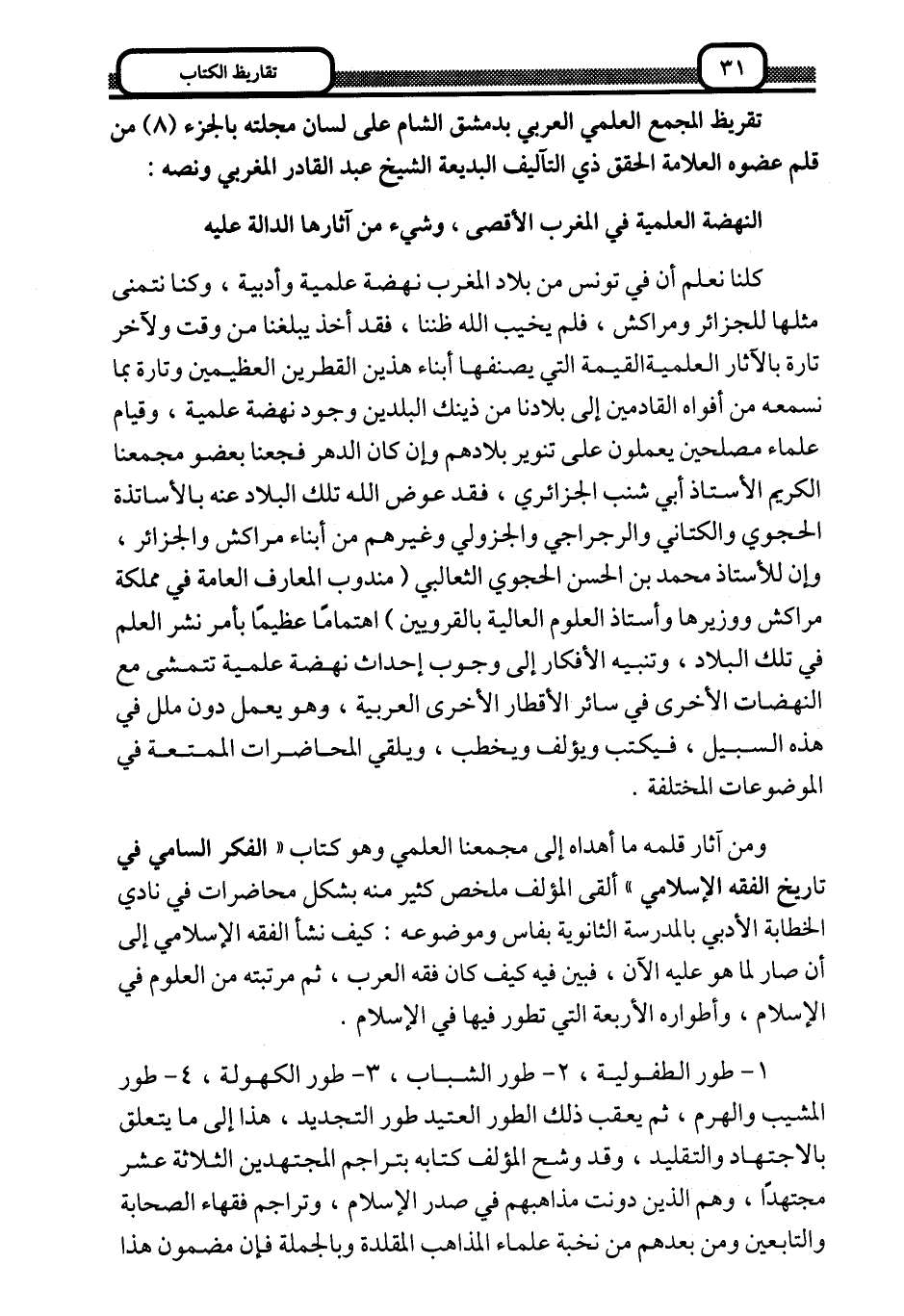 ٣١ تقاريظ الكتاب

تقريظ المجمع العلمي العربي بدمشق الشام على لسان مجلته بالجزء (٨) من قلم عضوه العلامة الحقق ذي التآليف البديعة الشيخ عبد القادر المغربي ونصه :

النهضة العلمية في المغرب الأقصى ، وشيء من آثارها الدالة عليه

كلنا نعلم أن في تونس من بلاد المغرب نهضة علمية وأدبية ، وكنا نتمنى مثلها للجزائر ومراكش ، فلم يخيب الله ظننا ، فقد أخذ يبلغنا من وقت ولآخر تارة بالآثار العلمية القيمة التي يصنفها أبناء هذين القطرين العظيمين وتارة بما نسمعه من أفواه القادمين إلى بلادنا من ذينك البلدين وجود نهضة علمية ، وقيام علماء مصلحين يعملون على تنوير بلادهم وإن كان الدهر فجعنا بعضو مجمعنا الكريم الأستاذ أبي شنب الجزائري ، فقد عوض الله تلك البلاد عنه بالأساتذة الحجوي والكتاني والرجراجي والجزولي وغيرهم من أبناء مراكش والجزائر ، وإن للأستاذ محمد بن الحسن الحجوي الثعالبي ( مندوب المعارف العامة في مملكة مراكش ووزيرها وأستاذ العلوم العالية بالقرويين ) اهتمامًا عظيمًا بأمر نشر العلم في تلك البلاد ، وتنبيه الأفكار إلى وجوب إحداث نهضة علمية تتمشى مع النهضات الأخرى في سائر الأقطار الأخرى العربية ، وهو يعمل دون ملل في هذه السبيل ، فيكتب ويؤلف ويخطب ، ويلقي المحاضرات الممتعة في الموضوعات المختلفة .

ومن آثار قلمه ما أهداه إلى مجمعنا العلمي وهو كتاب « الفكر السامي في تاريخ الفقه الإسلامي » ألقى المؤلف ملخص كثير منه بشكل محاضرات في نادي الخطابة الأدبي بالمدرسة الثانوية بفاس وموضوعه : كيف نشأ الفقه الإسلامي إلى أن صار لما هو عليه الآن ، فبين فيه كيف كان فقه العرب ، ثم مرتبته من العلوم في الإسلام ، وأطواره الأربعة التي تطور فيها في الإسلام .

١- طور الطفولية ، ٢- طور الشباب ، ٣- طور الكهولة ، ٤- طور المشيب والهرم ، ثم يعقب ذلك الطور العتيد طور التجديد ، هذا إلى ما يتعلق بالاجتهاد والتقليد ، وقد وشح المؤلف كتابه بتراجم المجتهدين الثلاثة عشر مجتهدًا ، وهم الذين دونت مذاهبهم في صدر الإسلام ، وتراجم فقهاء الصحابة والتابعين ومن بعدهم من نخبة علماء المذاهب المقلدة وبالجملة فإن مضمون هذا